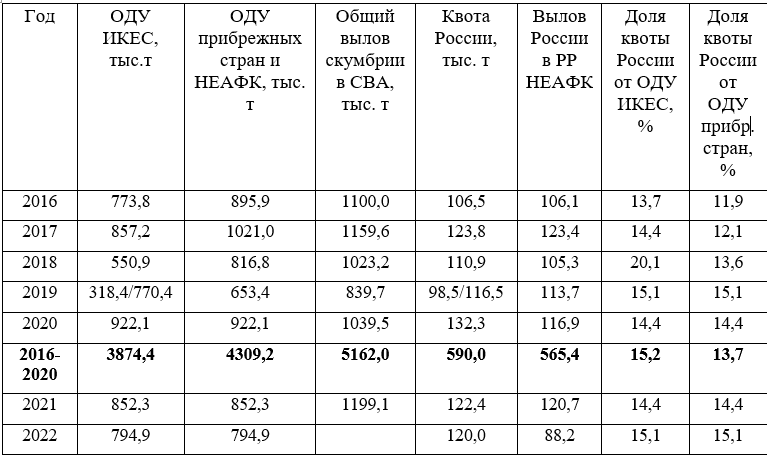 | Год | ОДУ ИКЕС, тыс.т | ОДУ прибрежных стран и НЕАФК, тыс. т | Общий вылов скумбрии в СВА, тыс. т | Квота России, тыс. т | Вылов России в РР НЕАФК | Доля квоты России от ОДУ ИКЕС, % | Доля квоты России от ОДУ прибр. стран, % |
|---|---|---|---|---|---|---|---|
| 2016 | 773,8 | 895,9 | 1100,0 | 106,5 | 106,1 | 13,7 | 11,9 |
| 2017 | 857,2 | 1021,0 | 1159,6 | 123,8 | 123,4 | 14,4 | 12,1 |
| 2018 | 550,9 | 816,8 | 1023,2 | 110,9 | 105,3 | 20,1 | 13,6 |
| 2019 | 318,4/770,4 | 653,4 | 839,7 | 98,5/116,5 | 113,7 | 15,1 | 15,1 |
| 2020 | 922,1 | 922,1 | 1039,5 | 132,3 | 116,9 | 14,4 | 14,4 |
| **2016-2020** | **3874,4** | **4309,2** | **5162,0** | **590,0** | **565,4** | **15,2** | **13,7** |
| 2021 | 852,3 | 852,3 | 1199,1 | 122,4 | 120,7 | 14,4 | 14,4 |
| 2022 | 794,9 | 794,9 | | 120,0 | 88,2 | 15,1 | 15,1 |